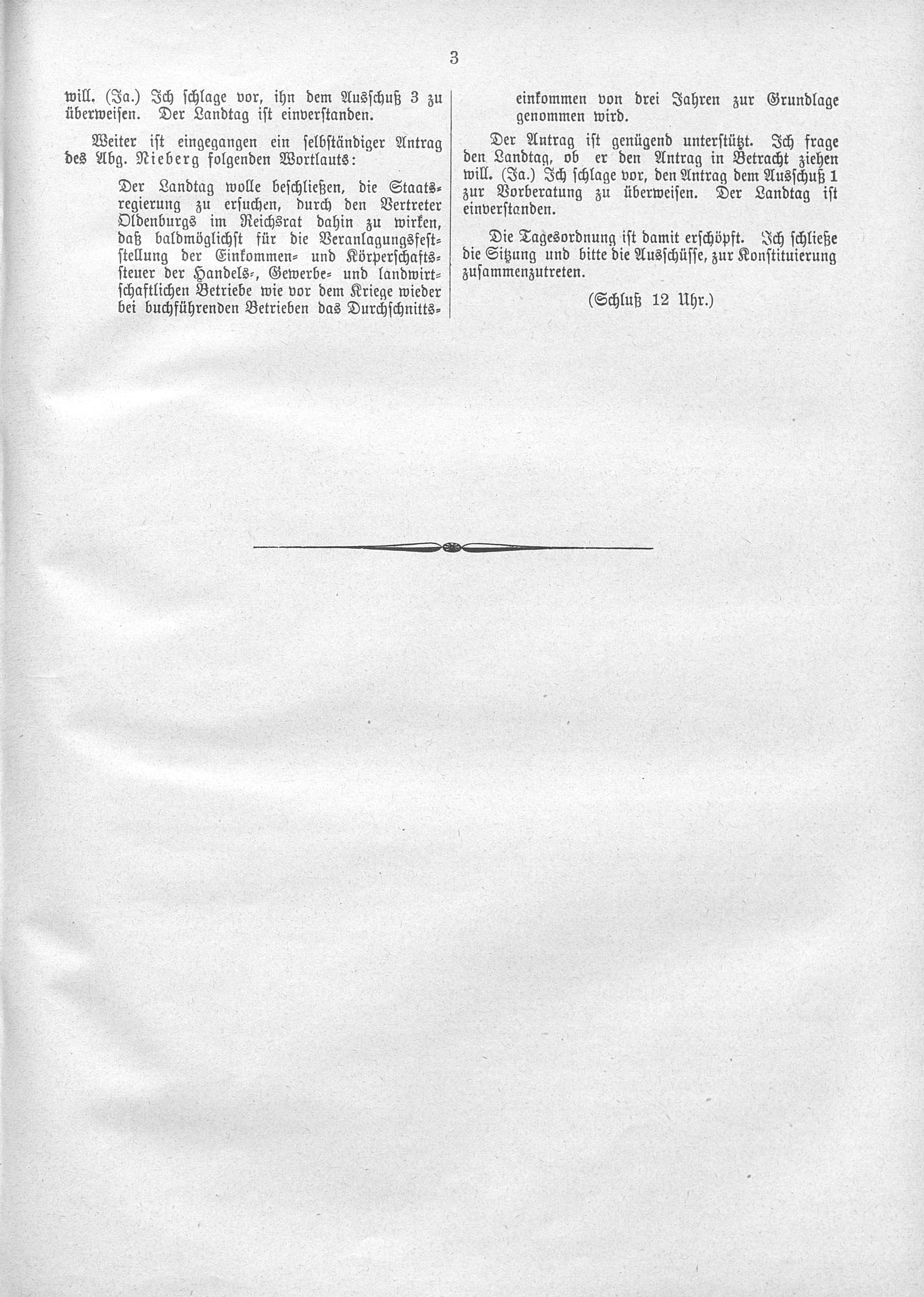 3

will. (Ja.) Ich schlage vor, ihn dem Ausschuß 3 zu überweisen. Der Landtag ist einverstanden.

Weiter ist eingegangen ein selbständiger Antrag des Abg. Nieberg folgenden Wortlauts:

Der Landtag wolle beschließen, die Staatsregierung zu ersuchen, durch den Vertreter Oldenburgs im Reichsrat dahin zu wirken, daß baldmöglichst für die Veranlagungsfeststellung der Einkommen- und Körperschaftssteuer der Handels-, Gewerbe- und landwirtschaftlichen Betriebe wie vor dem Kriege wieder bei buchführenden Betrieben das Durchschnittseinkommen von drei Jahren zur Grundlage genommen wird.

Der Antrag ist genügend unterstützt. Ich frage den Landtag, ob er den Antrag in Betracht ziehen will. (Ja.) Ich schlage vor, den Antrag dem Ausschuß 1 zur Vorberatung zu überweisen. Der Landtag ist einverstanden.

Die Tagesordnung ist damit erschöpft. Ich schließe die Sitzung und bitte die Ausschüsse, zur Konstituierung zusammenzutreten.

(Schluß 12 Uhr.)